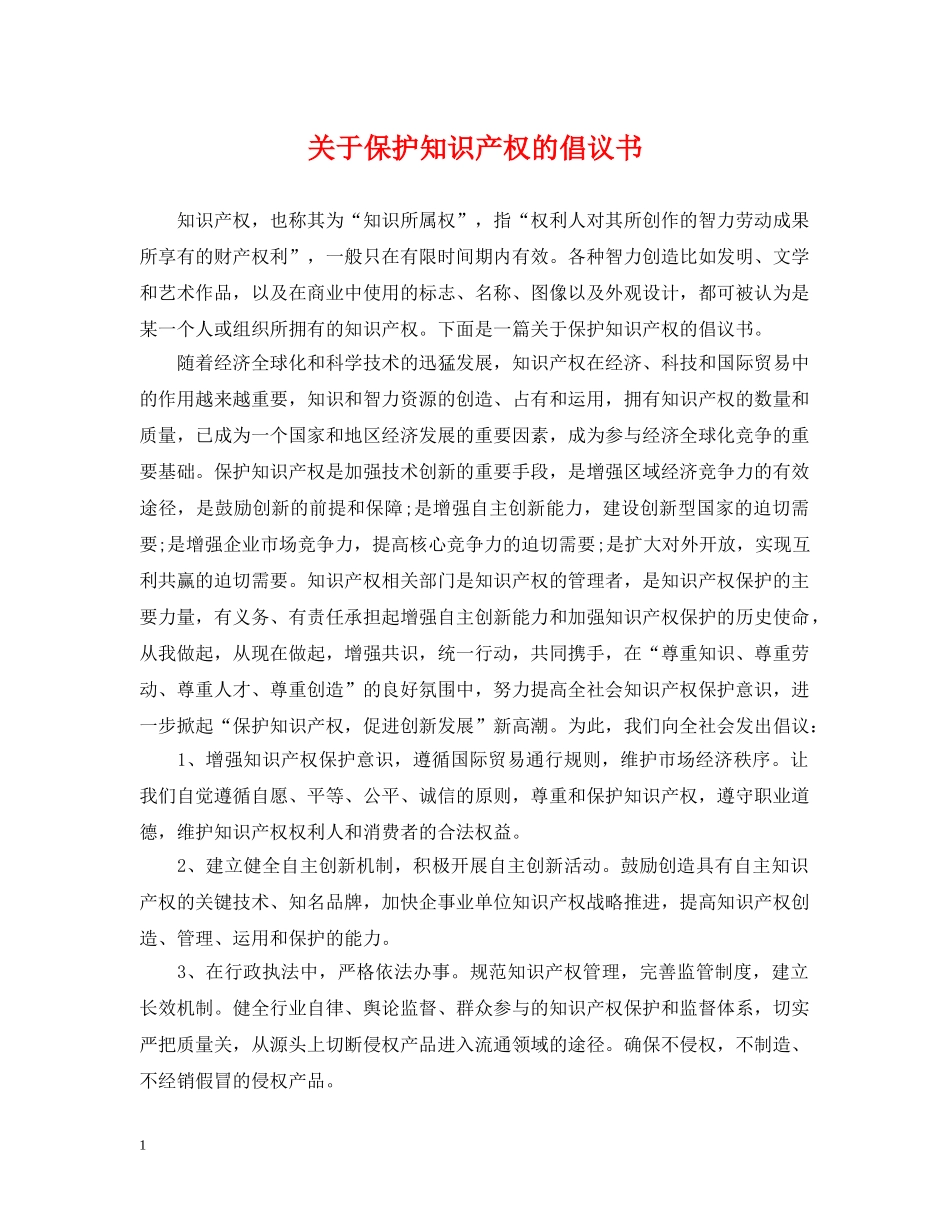 关于保护知识产权的倡议书

知识产权，也称其为“知识所属权”，指“权利人对其所创作的智力劳动成果所享有的财产权利”，一般只在有限时间期内有效。各种智力创造比如发明、文学和艺术作品，以及在商业中使用的标志、名称、图像以及外观设计，都可被认为是某一个人或组织所拥有的知识产权。下面是一篇关于保护知识产权的倡议书。

随着经济全球化和科学技术的迅猛发展，知识产权在经济、科技和国际贸易中的作用越来越重要，知识和智力资源的创造、占有和运用，拥有知识产权的数量和质量，已成为一个国家和地区经济发展的重要因素，成为参与经济全球化竞争的重要基础。保护知识产权是加强技术创新的重要手段，是增强区域经济竞争力的有效途径，是鼓励创新的前提和保障;是增强自主创新能力，建设创新型国家的迫切需要;是增强企业市场竞争力，提高核心竞争力的迫切需要;是扩大对外开放，实现互利共赢的迫切需要。知识产权相关部门是知识产权的管理者，是知识产权保护的主要力量，有义务、有责任承担起增强自主创新能力和加强知识产权保护的历史使命，从我做起，从现在做起，增强共识，统一行动，共同携手，在“尊重知识、尊重劳动、尊重人才、尊重创造”的良好氛围中，努力提高全社会知识产权保护意识，进一步掀起“保护知识产权，促进创新发展”新高潮。为此，我们向全社会发出倡议：

1、增强知识产权保护意识，遵循国际贸易通行规则，维护市场经济秩序。让我们自觉遵循自愿、平等、公平、诚信的原则，尊重和保护知识产权，遵守职业道德，维护知识产权权利人和消费者的合法权益。

2、建立健全自主创新机制，积极开展自主创新活动。鼓励创造具有自主知识产权的关键技术、知名品牌，加快企事业单位知识产权战略推进，提高知识产权创造、管理、运用和保护的能力。

3、在行政执法中，严格依法办事。规范知识产权管理，完善监管制度，建立长效机制。健全行业自律、舆论监督、群众参与的知识产权保护和监督体系，切实严把质量关，从源头上切断侵权产品进入流通领域的途径。确保不侵权，不制造、不经销假冒的侵权产品。

1